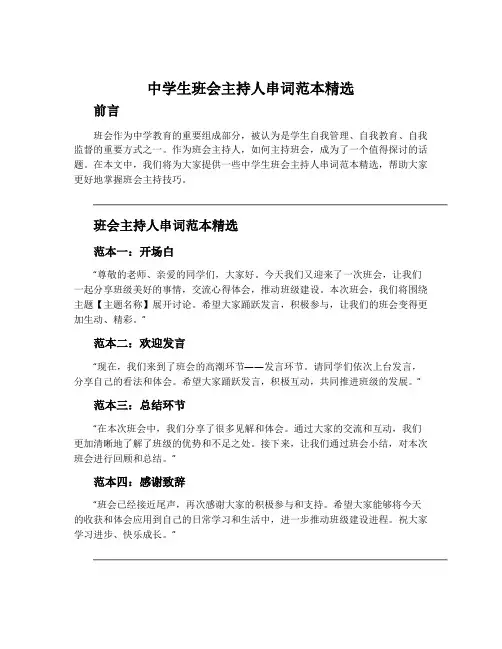 中学生班会主持人串词范本精选

前言

班会作为中学教育的重要组成部分，被认为是学生自我管理、自我教育、自我监督的重要方式之一。作为班会主持人，如何主持班会，成为了一个值得探讨的话题。在本文中，我们将为大家提供一些中学生班会主持人串词范本精选，帮助大家更好地掌握班会主持技巧。

班会主持人串词范本精选

范本一：开场白

“尊敬的老师、亲爱的同学们，大家好。今天我们又迎来了一次班会，让我们一起分享班级美好的事情，交流心得体会，推动班级建设。本次班会，我们将围绕主题【主题名称】展开讨论。希望大家踊跃发言，积极参与，让我们的班会变得更加生动、精彩。”

范本二：欢迎发言

“现在，我们来到了班会的高潮环节——发言环节。请同学们依次上台发言，分享自己的看法和体会。希望大家踊跃发言，积极互动，共同推进班级的发展。”

范本三：总结环节

“在本次班会中，我们分享了很多见解和体会。通过大家的交流和互动，我们更加清晰地了解了班级的优势和不足之处。接下来，让我们通过班会小结，对本次班会进行回顾和总结。”

范本四：感谢致辞

“班会已经接近尾声，再次感谢大家的积极参与和支持。希望大家能够将今天的收获和体会应用到自己的日常学习和生活中，进一步推动班级建设进程。祝大家学习进步、快乐成长。”